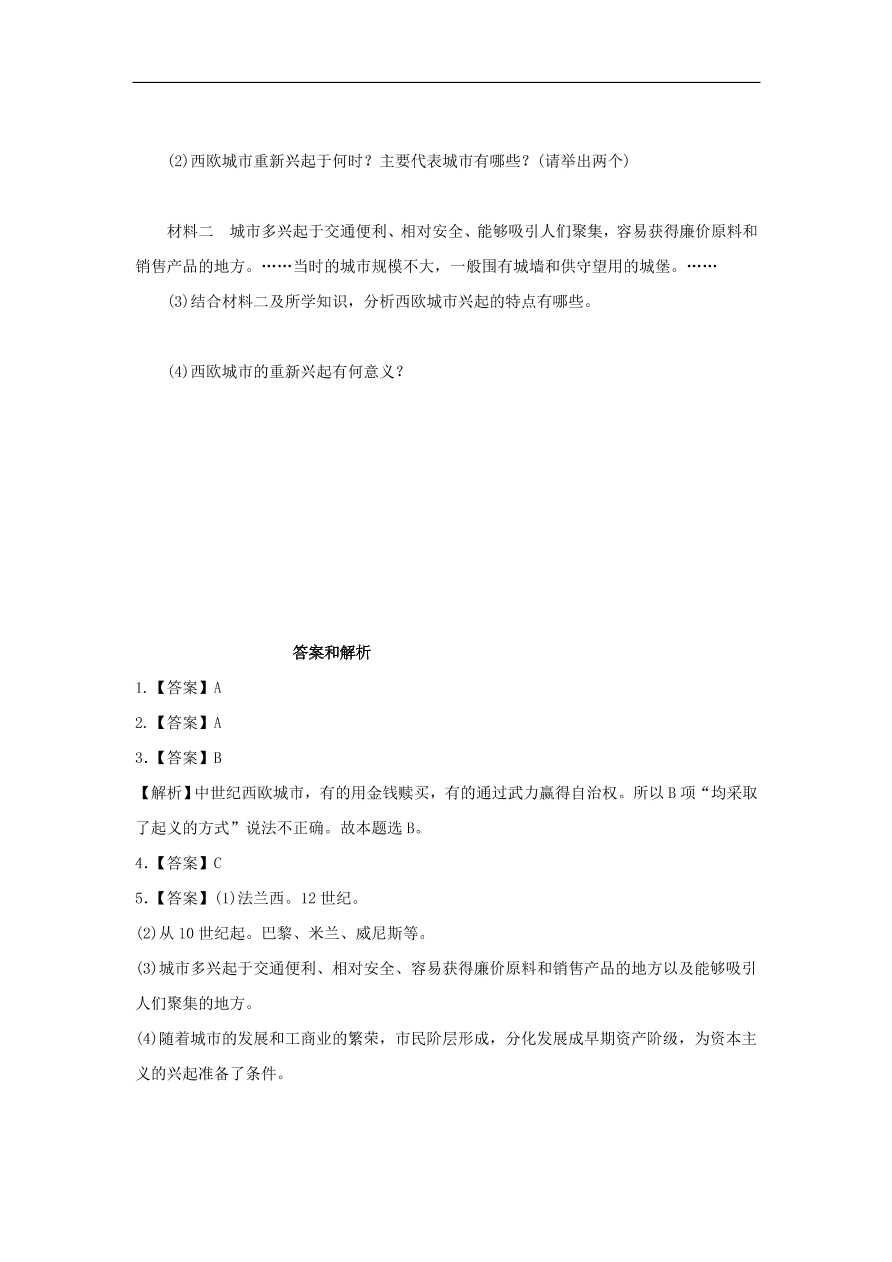 (2)西欧城市重新兴起于何时？主要代表城市有哪些？(请举出两个)

材料二　城市多兴起于交通便利、相对安全、能够吸引人们聚集，容易获得廉价原料和销售产品的地方。……当时的城市规模不大，一般围有城墙和供守望用的城堡。……

(3)结合材料二及所学知识，分析西欧城市兴起的特点有哪些。

(4)西欧城市的重新兴起有何意义？

答案和解析

1.【答案】A

2.【答案】A

3.【答案】B

【解析】中世纪西欧城市，有的用金钱赎买，有的通过武力赢得自治权。所以B项“均采取了起义的方式”说法不正确。故本题选B。

4.【答案】C

5.【答案】(1)法兰西。12世纪。

(2)从10世纪起。巴黎、米兰、威尼斯等。

(3)城市多兴起于交通便利、相对安全、容易获得廉价原料和销售产品的地方以及能够吸引人们聚集的地方。

(4)随着城市的发展和工商业的繁荣，市民阶层形成，分化发展成早期资产阶级，为资本主义的兴起准备了条件。